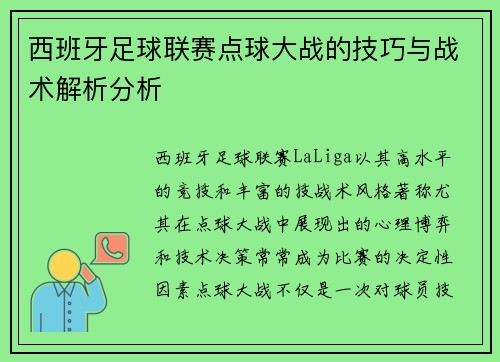 西班牙足球联赛点球大战的技巧与战术解析分析

西班牙足球联赛LaLiga以其高水平的竞技和丰富的技战术风格著称尤其在点球大战中展现出的心理博弈和技术决策常常成为比赛的决定性因素点球大战不仅是一次对球员技